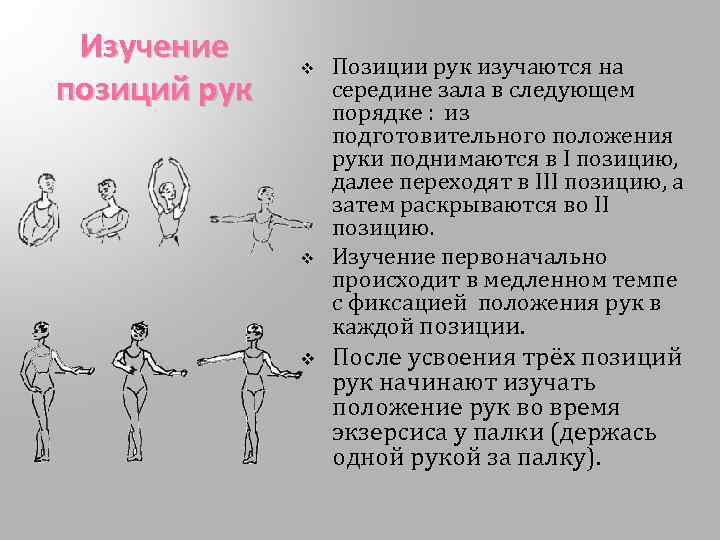 Изучение позиций рук

❖ Позиции рук изучаются на середине зала в следующем порядке : из подготовительного положения руки поднимаются в I позицию, далее переходят в III позицию, а затем раскрываются во II позицию.

❖ Изучение первоначально происходит в медленном темпе с фиксацией положения рук в каждой позиции.

❖ После усвоения трёх позиций рук начинают изучать положение рук во время экзерсиса у палки (держась одной рукой за палку).